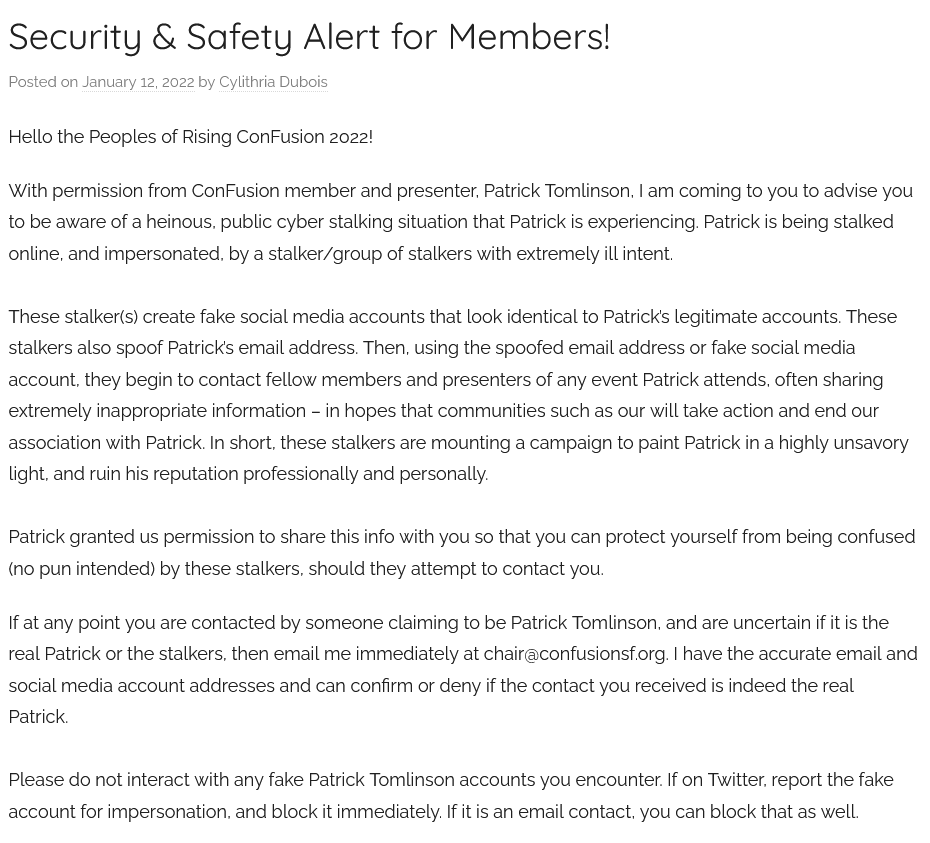 Security & Safety Alert for Members!

Posted on January 12, 2022 by Cylithria Dubois

Hello the Peoples of Rising ConFusion 2022!

With permission from ConFusion member and presenter, Patrick Tomlinson, I am coming to you to advise you to be aware of a heinous, public cyber stalking situation that Patrick is experiencing. Patrick is being stalked online, and impersonated, by a stalker/group of stalkers with extremely ill intent.

These stalker(s) create fake social media accounts that look identical to Patrick's legitimate accounts. These stalkers also spoof Patrick's email address. Then, using the spoofed email address or fake social media account, they begin to contact fellow members and presenters of any event Patrick attends, often sharing extremely inappropriate information – in hopes that communities such as our will take action and end our association with Patrick. In short, these stalkers are mounting a campaign to paint Patrick in a highly unsavory light, and ruin his reputation professionally and personally.

Patrick granted us permission to share this info with you so that you can protect yourself from being confused (no pun intended) by these stalkers, should they attempt to contact you.

If at any point you are contacted by someone claiming to be Patrick Tomlinson, and are uncertain if it is the real Patrick or the stalkers, then email me immediately at chair@confusionsf.org. I have the accurate email and social media account addresses and can confirm or deny if the contact you received is indeed the real Patrick.

Please do not interact with any fake Patrick Tomlinson accounts you encounter. If on Twitter, report the fake account for impersonation, and block it immediately. If it is an email contact, you can block that as well.